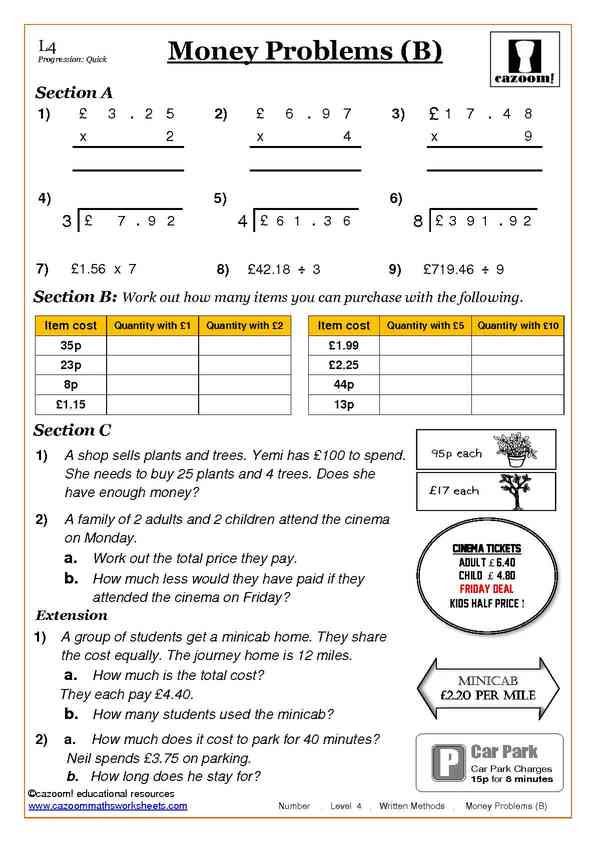 L4
Progression: Quick

Money Problems (B)

cazoom!

Section A

1) £ 3 . 2 5
x 2

2) £ 6 . 9 7
x 4

3) £ 1 7 . 4 8
x 9

4) 3 | £ 7 . 9 2

5) 4 | £ 6 1 . 3 6

6) 8 | £ 3 9 1 . 9 2

7) £1.56 x 7

8) £42.18 ÷ 3

9) £719.46 ÷ 9

Section B: Work out how many items you can purchase with the following.

| Item cost | Quantity with £1 | Quantity with £2 |
|---|---|---|
| 35p | | |
| 23p | | |
| 8p | | |
| £1.15 | | |

| Item cost | Quantity with £5 | Quantity with £10 |
|---|---|---|
| £1.99 | | |
| £2.25 | | |
| 44p | | |
| 13p | | |

Section C

1) A shop sells plants and trees. Yemi has £100 to spend. She needs to buy 25 plants and 4 trees. Does she have enough money?

95p each

£17 each

2) A family of 2 adults and 2 children attend the cinema on Monday.
a. Work out the total price they pay.
b. How much less would they have paid if they attended the cinema on Friday?

CINEMA TICKETS
ADULT £ 6.40
CHILD £ 4.80
FRIDAY DEAL
KIDS HALF PRICE !

Extension

1) A group of students get a minicab home. They share the cost equally. The journey home is 12 miles.
a. How much is the total cost?
They each pay £4.40.
b. How many students used the minicab?

MINICAB
£2.20 PER MILE

2) a. How much does it cost to park for 40 minutes?
Neil spends £3.75 on parking.
b. How long does he stay for?

P Car Park
Car Park Charges
15p for 8 minutes

©cazoom! educational resources
www.cazoommathsworksheets.com

Number . Level 4 . Written Methods . Money Problems (B)